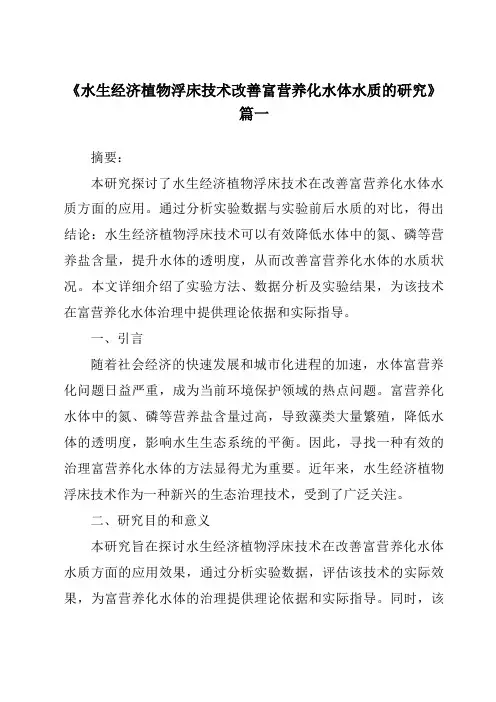 《水生经济植物浮床技术改善富营养化水体水质的研究》篇一

摘要：

本研究探讨了水生经济植物浮床技术在改善富营养化水体水质方面的应用。通过分析实验数据与实验前后水质的对比，得出结论：水生经济植物浮床技术可以有效降低水体中的氮、磷等营养盐含量，提升水体的透明度，从而改善富营养化水体的水质状况。本文详细介绍了实验方法、数据分析及实验结果，为该技术在富营养化水体治理中提供理论依据和实际指导。

一、引言

随着社会经济的快速发展和城市化进程的加速，水体富营养化问题日益严重，成为当前环境保护领域的热点问题。富营养化水体中的氮、磷等营养盐含量过高，导致藻类大量繁殖，降低水体的透明度，影响水生生态系统的平衡。因此，寻找一种有效的治理富营养化水体的方法显得尤为重要。近年来，水生经济植物浮床技术作为一种新兴的生态治理技术，受到了广泛关注。

二、研究目的和意义

本研究旨在探讨水生经济植物浮床技术在改善富营养化水体水质方面的应用效果，通过分析实验数据，评估该技术的实际效果，为富营养化水体的治理提供理论依据和实际指导。同时，该